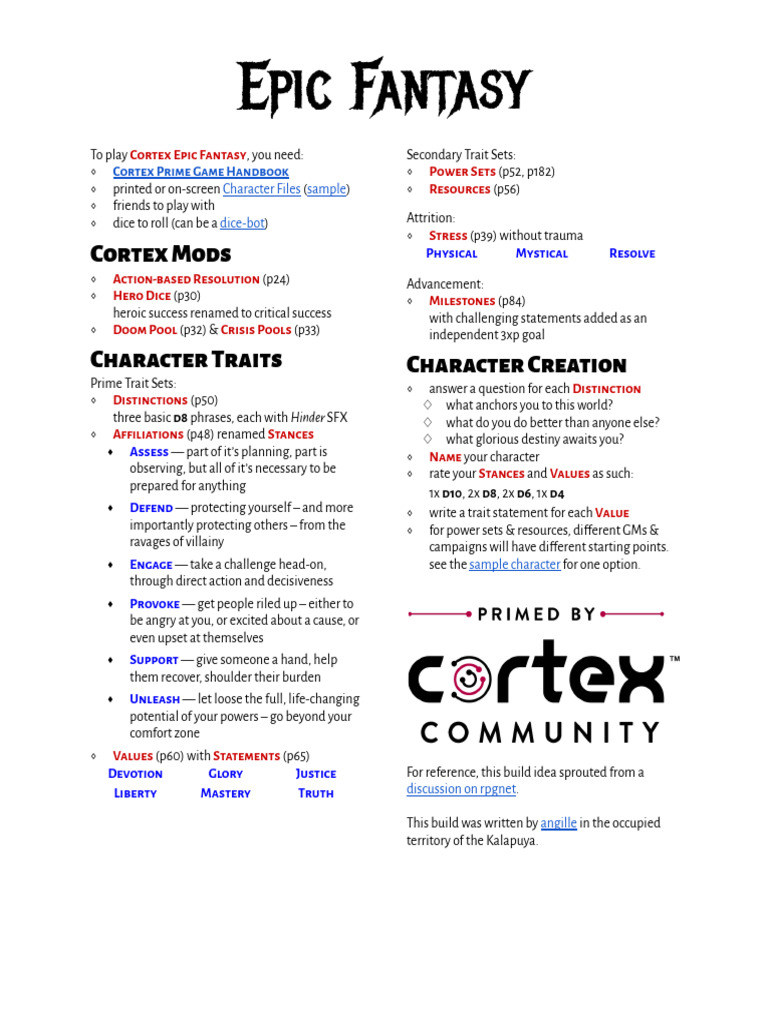 Epic Fantasy

To play Cortex Epic Fantasy, you need:
◦ Cortex Prime Game Handbook
◦ printed or on-screen Character Files (sample)
◦ friends to play with
◦ dice to roll (can be a dice-bot)

Cortex Mods

◦ Action-based Resolution (p24)
◦ Hero Dice (p30)
heroic success renamed to critical success
◦ Doom Pool (p32) & Crisis Pools (p33)

Character Traits

Prime Trait Sets:
◦ Distinctions (p50)
three basic d8 phrases, each with Hinder SFX
◦ Affiliations (p48) renamed Stances
♦ Assess — part of it's planning, part is observing, but all of it's necessary to be prepared for anything
♦ Defend — protecting yourself – and more importantly protecting others – from the ravages of villainy
♦ Engage — take a challenge head-on, through direct action and decisiveness
♦ Provoke — get people riled up – either to be angry at you, or excited about a cause, or even upset at themselves
♦ Support — give someone a hand, help them recover, shoulder their burden
♦ Unleash — let loose the full, life-changing potential of your powers – go beyond your comfort zone
◦ Values (p60) with Statements (p65)

| Devotion | Glory | Justice |
|---|---|---|
| Liberty | Mastery | Truth |

Secondary Trait Sets:
◦ Power Sets (p52, p182)
◦ Resources (p56)

Attrition:
◦ Stress (p39) without trauma

| Physical | Mystical | Resolve |
|---|---|---|

Advancement:
◦ Milestones (p84)
with challenging statements added as an independent 3xp goal

Character Creation

◦ answer a question for each Distinction
◇ what anchors you to this world?
◇ what do you do better than anyone else?
◇ what glorious destiny awaits you?
◦ Name your character
◦ rate your Stances and Values as such:
1x d10, 2x d8, 2x d6, 1x d4
◦ write a trait statement for each Value
◦ for power sets & resources, different GMs & campaigns will have different starting points. see the sample character for one option.

PRIMED BY
cortex™
COMMUNITY

For reference, this build idea sprouted from a discussion on rpgnet.

This build was written by angille in the occupied territory of the Kalapuya.